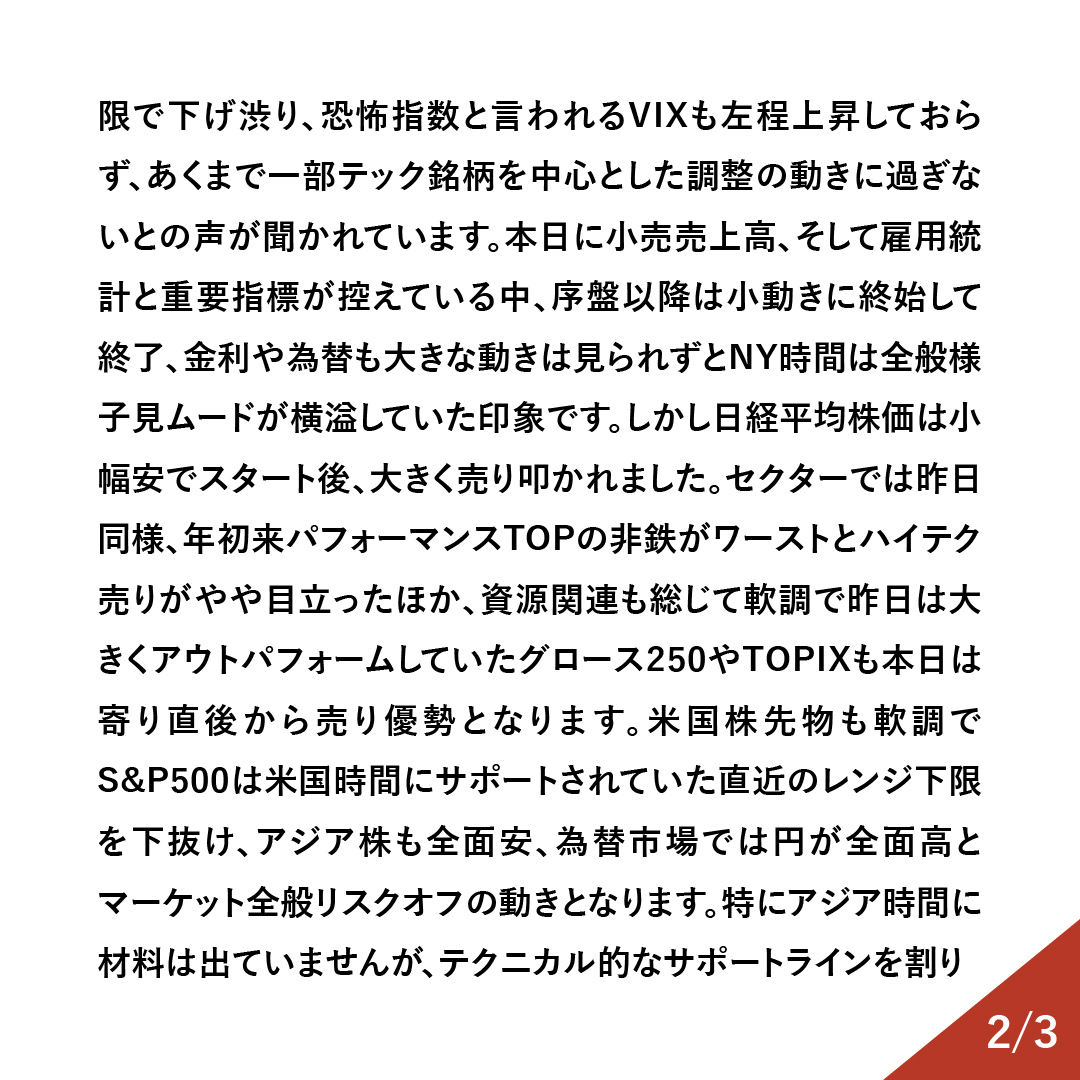 限で下げ渋り、恐怖指数と言われるVIXも左程上昇しておらず、あくまで一部テック銘柄を中心とした調整の動きに過ぎないとの声が聞かれています。本日に小売売上高、そして雇用統計と重要指標が控えている中、序盤以降は小動きに終始して終了、金利や為替も大きな動きは見られずとNY時間は全般様子見ムードが横溢していた印象です。しかし日経平均株価は小幅安でスタート後、大きく売り叩かれました。セクターでは昨日同様、年初来パフォーマンスTOPの非鉄がワーストとハイテク売りがやや目立ったほか、資源関連も総じて軟調で昨日は大きくアウトパフォームしていたグロース250やTOPIXも本日は寄り直後から売り優勢となります。米国株先物も軟調でS&P500は米国時間にサポートされていた直近のレンジ下限を下抜け、アジア株も全面安、為替市場では円が全面高とマーケット全般リスクオフの動きとなります。特にアジア時間に材料は出ていませんが、テクニカル的なサポートラインを割り

2/3